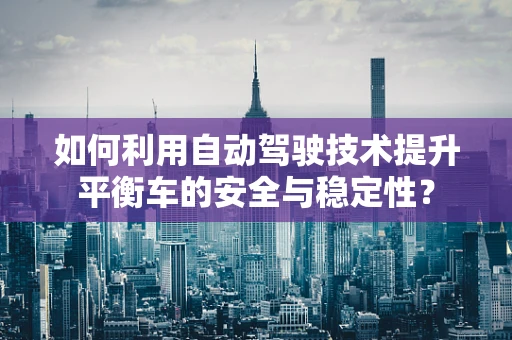 如何利用自动驾驶技术提升平衡车的安全与稳定性？